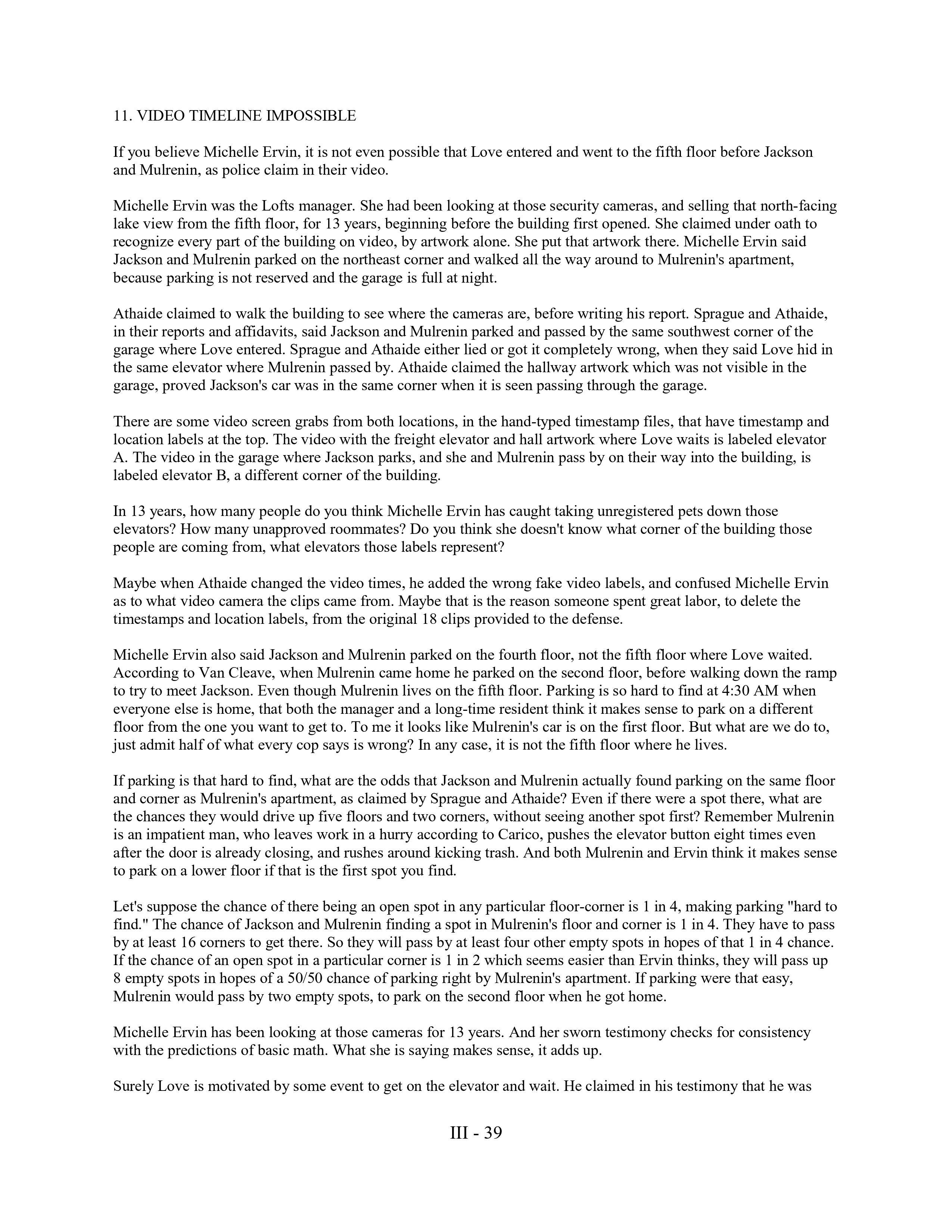 11. VIDEO TIMELINE IMPOSSIBLE

If you believe Michelle Ervin, it is not even possible that Love entered and went to the fifth floor before Jackson and Mulrenin, as police claim in their video.

Michelle Ervin was the Lofts manager. She had been looking at those security cameras, and selling that north-facing lake view from the fifth floor, for 13 years, beginning before the building first opened. She claimed under oath to recognize every part of the building on video, by artwork alone. She put that artwork there. Michelle Ervin said Jackson and Mulrenin parked on the northeast corner and walked all the way around to Mulrenin's apartment, because parking is not reserved and the garage is full at night.

Athaide claimed to walk the building to see where the cameras are, before writing his report. Sprague and Athaide, in their reports and affidavits, said Jackson and Mulrenin parked and passed by the same southwest corner of the garage where Love entered. Sprague and Athaide either lied or got it completely wrong, when they said Love hid in the same elevator where Mulrenin passed by. Athaide claimed the hallway artwork which was not visible in the garage, proved Jackson's car was in the same corner when it is seen passing through the garage.

There are some video screen grabs from both locations, in the hand-typed timestamp files, that have timestamp and location labels at the top. The video with the freight elevator and hall artwork where Love waits is labeled elevator A. The video in the garage where Jackson parks, and she and Mulrenin pass by on their way into the building, is labeled elevator B, a different corner of the building.

In 13 years, how many people do you think Michelle Ervin has caught taking unregistered pets down those elevators? How many unapproved roommates? Do you think she doesn't know what corner of the building those people are coming from, what elevators those labels represent?

Maybe when Athaide changed the video times, he added the wrong fake video labels, and confused Michelle Ervin as to what video camera the clips came from. Maybe that is the reason someone spent great labor, to delete the timestamps and location labels, from the original 18 clips provided to the defense.

Michelle Ervin also said Jackson and Mulrenin parked on the fourth floor, not the fifth floor where Love waited. According to Van Cleave, when Mulrenin came home he parked on the second floor, before walking down the ramp to try to meet Jackson. Even though Mulrenin lives on the fifth floor. Parking is so hard to find at 4:30 AM when everyone else is home, that both the manager and a long-time resident think it makes sense to park on a different floor from the one you want to get to. To me it looks like Mulrenin's car is on the first floor. But what are we do to, just admit half of what every cop says is wrong? In any case, it is not the fifth floor where he lives.

If parking is that hard to find, what are the odds that Jackson and Mulrenin actually found parking on the same floor and corner as Mulrenin's apartment, as claimed by Sprague and Athaide? Even if there were a spot there, what are the chances they would drive up five floors and two corners, without seeing another spot first? Remember Mulrenin is an impatient man, who leaves work in a hurry according to Carico, pushes the elevator button eight times even after the door is already closing, and rushes around kicking trash. And both Mulrenin and Ervin think it makes sense to park on a lower floor if that is the first spot you find.

Let's suppose the chance of there being an open spot in any particular floor-corner is 1 in 4, making parking "hard to find." The chance of Jackson and Mulrenin finding a spot in Mulrenin's floor and corner is 1 in 4. They have to pass by at least 16 corners to get there. So they will pass by at least four other empty spots in hopes of that 1 in 4 chance. If the chance of an open spot in a particular corner is 1 in 2 which seems easier than Ervin thinks, they will pass up 8 empty spots in hopes of a 50/50 chance of parking right by Mulrenin's apartment. If parking were that easy, Mulrenin would pass by two empty spots, to park on the second floor when he got home.

Michelle Ervin has been looking at those cameras for 13 years. And her sworn testimony checks for consistency with the predictions of basic math. What she is saying makes sense, it adds up.

Surely Love is motivated by some event to get on the elevator and wait. He claimed in his testimony that he was

III - 39